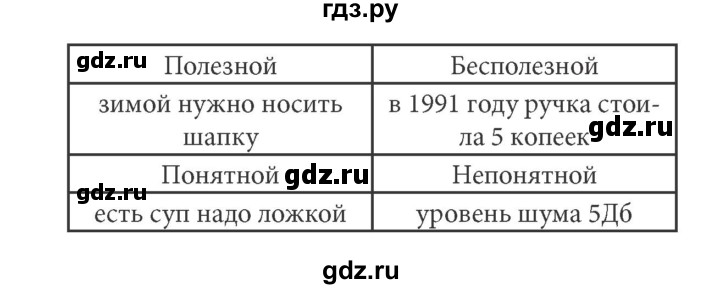 гдз.ру

| gdz.ru Полезной | Бесполезной |
|---|---|
| зимой нужно носить шапку | в 1991 году ручка стоила 5 копеек gdz.ru |
| Понятной gdz.ru | Непонятной |
| gdz.ru есть суп надо ложкой | уровень шума 5Дб |

gdz.ru